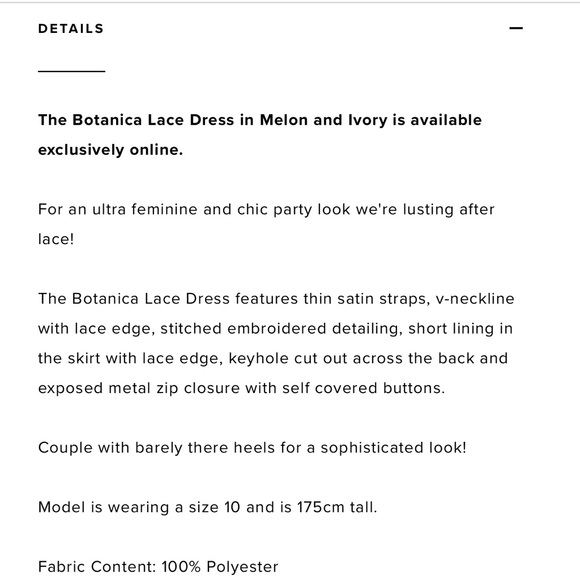 DETAILS —

The Botanica Lace Dress in Melon and Ivory is available exclusively online.

For an ultra feminine and chic party look we're lusting after lace!

The Botanica Lace Dress features thin satin straps, v-neckline with lace edge, stitched embroidered detailing, short lining in the skirt with lace edge, keyhole cut out across the back and exposed metal zip closure with self covered buttons.

Couple with barely there heels for a sophisticated look!

Model is wearing a size 10 and is 175cm tall.

Fabric Content: 100% Polyester